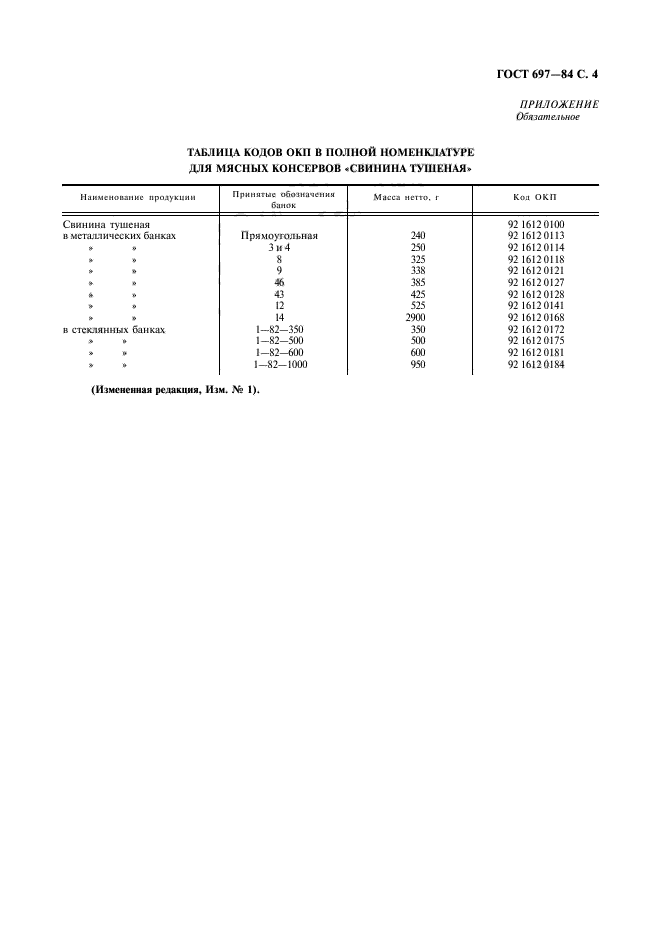 ГОСТ 697—84 С. 4

ПРИЛОЖЕНИЕ
Обязательное

ТАБЛИЦА КОДОВ ОКП В ПОЛНОЙ НОМЕНКЛАТУРЕ ДЛЯ МЯСНЫХ КОНСЕРВОВ «СВИНИНА ТУШЕНАЯ»

| Наименование продукции | Принятые обозначения банок | Масса нетто, г | Код ОКП |
|---|---|---|---|
| Свинина тушеная | | | 92 1612 0100 |
| в металлических банках | Прямоугольная | 240 | 92 1612 0113 |
| » » | 3 и 4 | 250 | 92 1612 0114 |
| » » | 8 | 325 | 92 1612 0118 |
| » » | 9 | 338 | 92 1612 0121 |
| » » | 46 | 385 | 92 1612 0127 |
| » » | 43 | 425 | 92 1612 0128 |
| » » | 12 | 525 | 92 1612 0141 |
| » » | 14 | 2900 | 92 1612 0168 |
| в стеклянных банках | 1—82—350 | 350 | 92 1612 0172 |
| » » | 1—82—500 | 500 | 92 1612 0175 |
| » » | 1—82—600 | 600 | 92 1612 0181 |
| » » | 1—82—1000 | 950 | 92 1612 0184 |

(Измененная редакция, Изм. № 1).